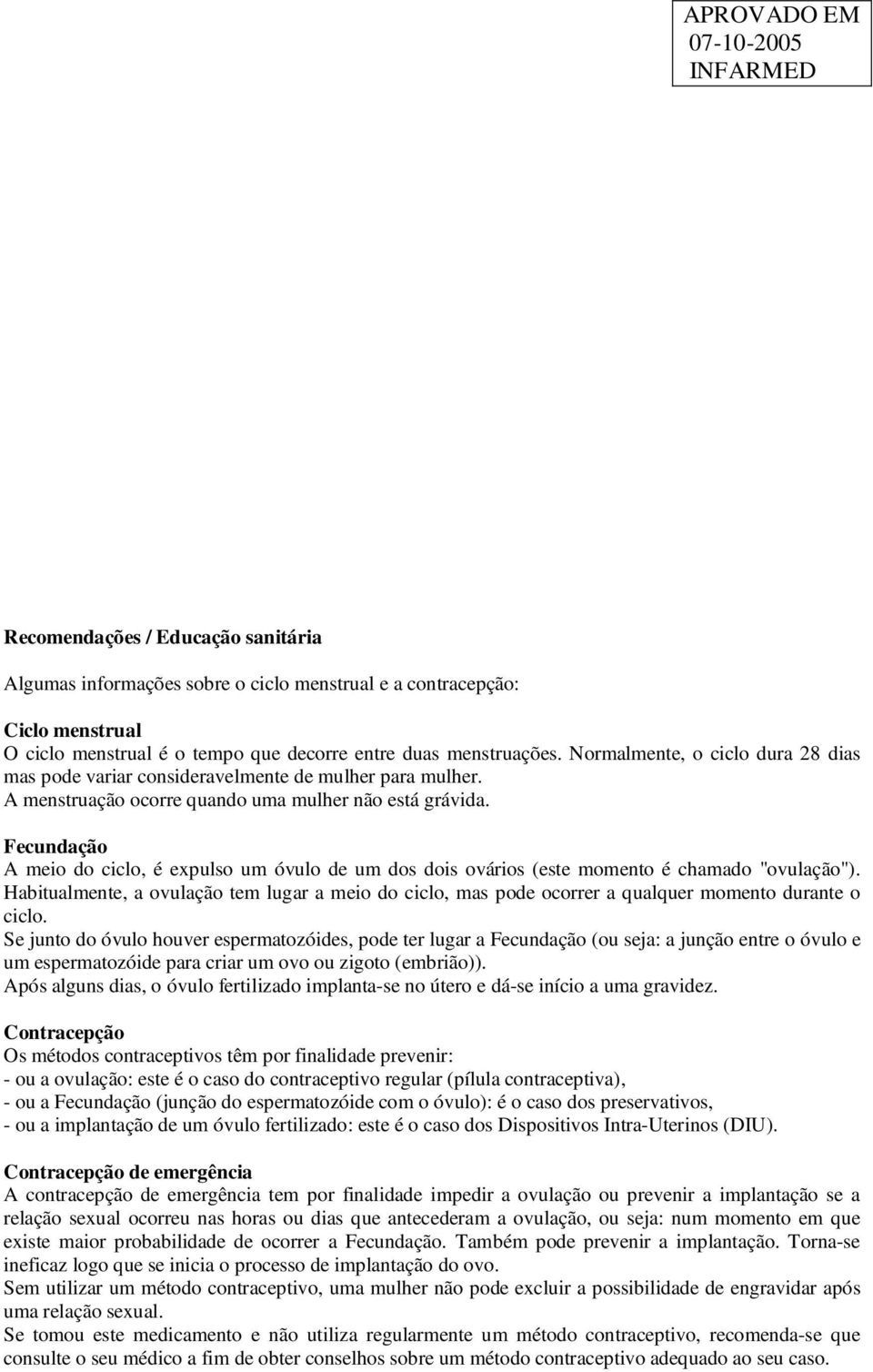 APROVADO EM
07-10-2005
INFARMED

Recomendações / Educação sanitária

Algumas informações sobre o ciclo menstrual e a contracepção:

Ciclo menstrual
O ciclo menstrual é o tempo que decorre entre duas menstruações. Normalmente, o ciclo dura 28 dias mas pode variar consideravelmente de mulher para mulher.
A menstruação ocorre quando uma mulher não está grávida.

Fecundação
A meio do ciclo, é expulso um óvulo de um dos dois ovários (este momento é chamado "ovulação"). Habitualmente, a ovulação tem lugar a meio do ciclo, mas pode ocorrer a qualquer momento durante o ciclo.
Se junto do óvulo houver espermatozóides, pode ter lugar a Fecundação (ou seja: a junção entre o óvulo e um espermatozóide para criar um ovo ou zigoto (embrião)).
Após alguns dias, o óvulo fertilizado implanta-se no útero e dá-se início a uma gravidez.

Contracepção
Os métodos contraceptivos têm por finalidade prevenir:
- ou a ovulação: este é o caso do contraceptivo regular (pílula contraceptiva),
- ou a Fecundação (junção do espermatozóide com o óvulo): é o caso dos preservativos,
- ou a implantação de um óvulo fertilizado: este é o caso dos Dispositivos Intra-Uterinos (DIU).

Contracepção de emergência
A contracepção de emergência tem por finalidade impedir a ovulação ou prevenir a implantação se a relação sexual ocorreu nas horas ou dias que antecederam a ovulação, ou seja: num momento em que existe maior probabilidade de ocorrer a Fecundação. Também pode prevenir a implantação. Torna-se ineficaz logo que se inicia o processo de implantação do ovo.
Sem utilizar um método contraceptivo, uma mulher não pode excluir a possibilidade de engravidar após uma relação sexual.
Se tomou este medicamento e não utiliza regularmente um método contraceptivo, recomenda-se que consulte o seu médico a fim de obter conselhos sobre um método contraceptivo adequado ao seu caso.